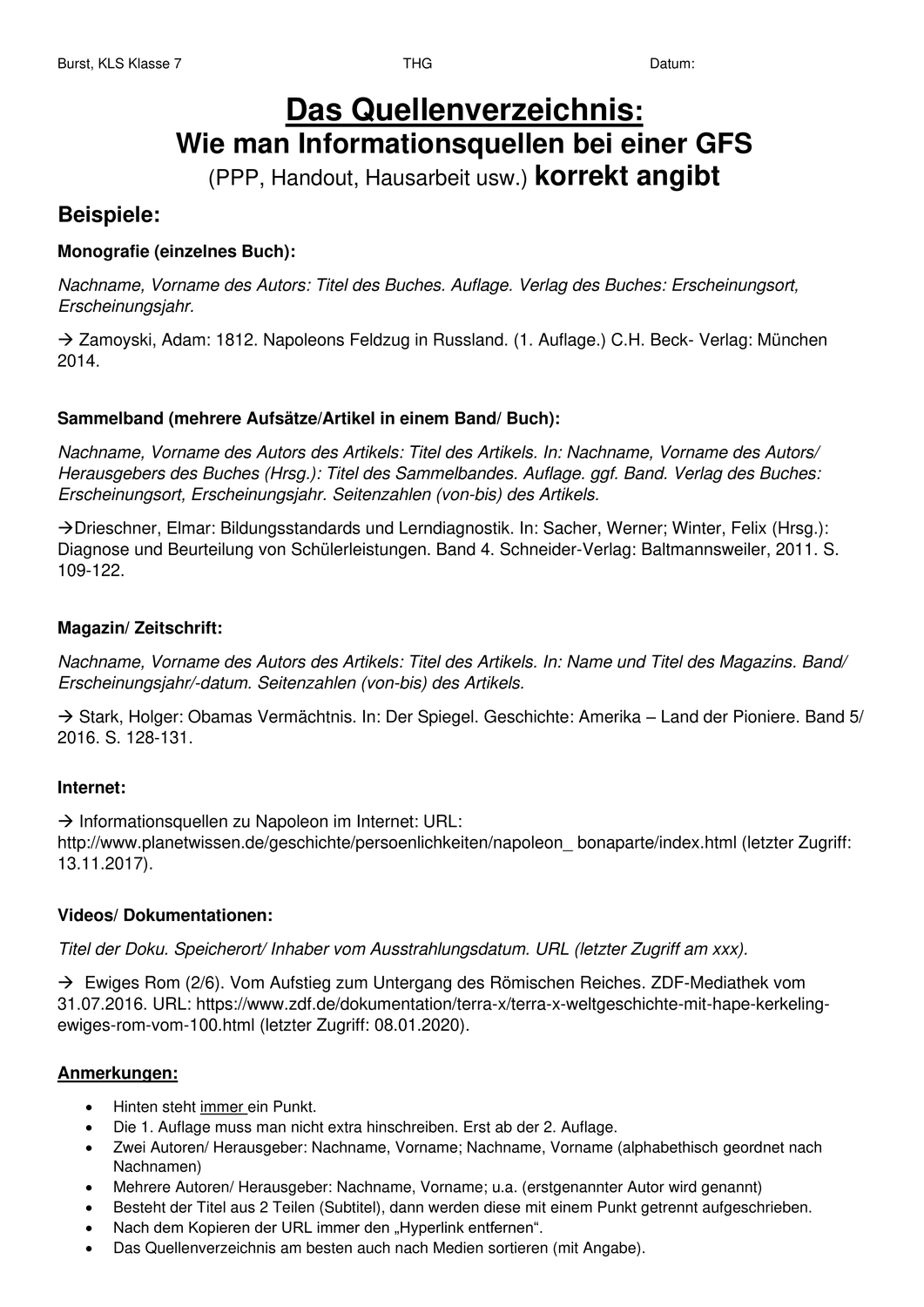 Burst, KLS Klasse 7 THG Datum:

Das Quellenverzeichnis:
Wie man Informationsquellen bei einer GFS
(PPP, Handout, Hausarbeit usw.) korrekt angibt

Beispiele:

Monografie (einzelnes Buch):

Nachname, Vorname des Autors: Titel des Buches. Auflage. Verlag des Buches: Erscheinungsort, Erscheinungsjahr.

→ Zamoyski, Adam: 1812. Napoleons Feldzug in Russland. (1. Auflage.) C.H. Beck- Verlag: München 2014.

Sammelband (mehrere Aufsätze/Artikel in einem Band/ Buch):

Nachname, Vorname des Autors des Artikels: Titel des Artikels. In: Nachname, Vorname des Autors/ Herausgebers des Buches (Hrsg.): Titel des Sammelbandes. Auflage. ggf. Band. Verlag des Buches: Erscheinungsort, Erscheinungsjahr. Seitenzahlen (von-bis) des Artikels.

→Drieschner, Elmar: Bildungsstandards und Lerndiagnostik. In: Sacher, Werner; Winter, Felix (Hrsg.): Diagnose und Beurteilung von Schülerleistungen. Band 4. Schneider-Verlag: Baltmannsweiler, 2011. S. 109-122.

Magazin/ Zeitschrift:

Nachname, Vorname des Autors des Artikels: Titel des Artikels. In: Name und Titel des Magazins. Band/ Erscheinungsjahr/-datum. Seitenzahlen (von-bis) des Artikels.

→ Stark, Holger: Obamas Vermächtnis. In: Der Spiegel. Geschichte: Amerika – Land der Pioniere. Band 5/ 2016. S. 128-131.

Internet:

→ Informationsquellen zu Napoleon im Internet: URL: http://www.planetwissen.de/geschichte/persoenlichkeiten/napoleon_ bonaparte/index.html (letzter Zugriff: 13.11.2017).

Videos/ Dokumentationen:

Titel der Doku. Speicherort/ Inhaber vom Ausstrahlungsdatum. URL (letzter Zugriff am xxx).

→ Ewiges Rom (2/6). Vom Aufstieg zum Untergang des Römischen Reiches. ZDF-Mediathek vom 31.07.2016. URL: https://www.zdf.de/dokumentation/terra-x/terra-x-weltgeschichte-mit-hape-kerkeling-ewiges-rom-vom-100.html (letzter Zugriff: 08.01.2020).

Anmerkungen:

• Hinten steht immer ein Punkt.
• Die 1. Auflage muss man nicht extra hinschreiben. Erst ab der 2. Auflage.
• Zwei Autoren/ Herausgeber: Nachname, Vorname; Nachname, Vorname (alphabethisch geordnet nach Nachnamen)
• Mehrere Autoren/ Herausgeber: Nachname, Vorname; u.a. (erstgenannter Autor wird genannt)
• Besteht der Titel aus 2 Teilen (Subtitel), dann werden diese mit einem Punkt getrennt aufgeschrieben.
• Nach dem Kopieren der URL immer den „Hyperlink entfernen“.
• Das Quellenverzeichnis am besten auch nach Medien sortieren (mit Angabe).